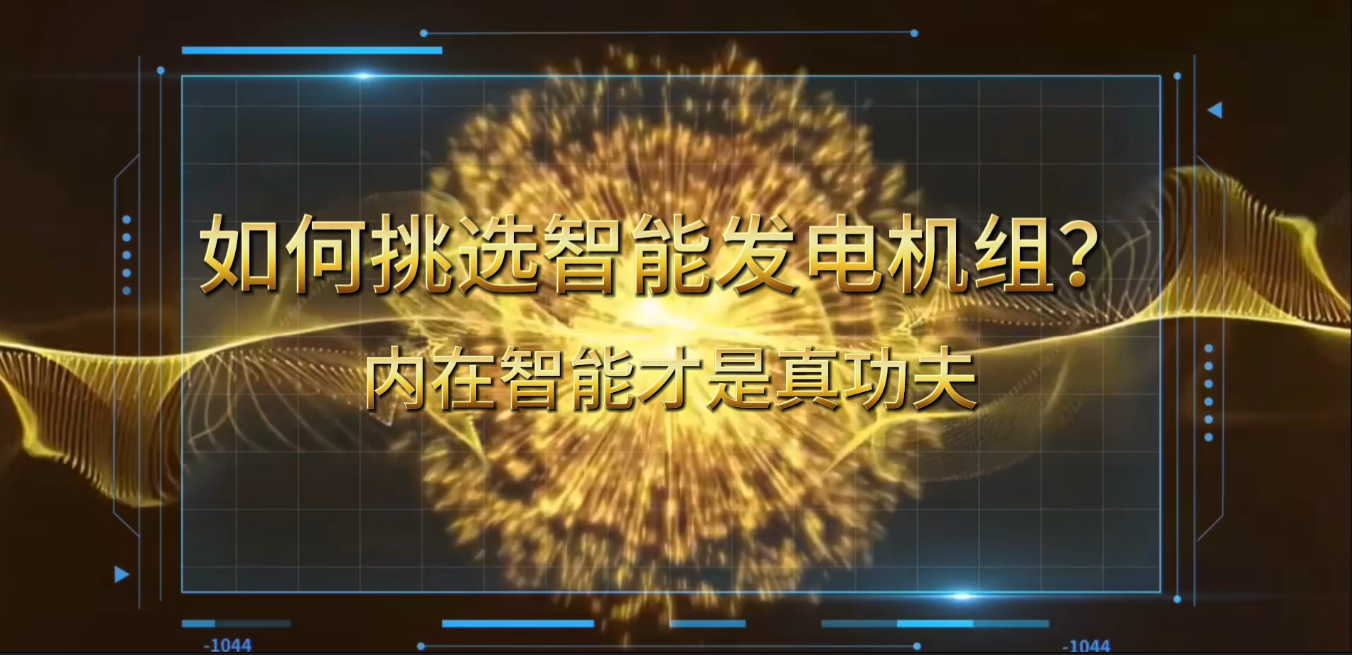 如何挑选智能发电机组?
内在智能才是真功夫

-1044
-1044